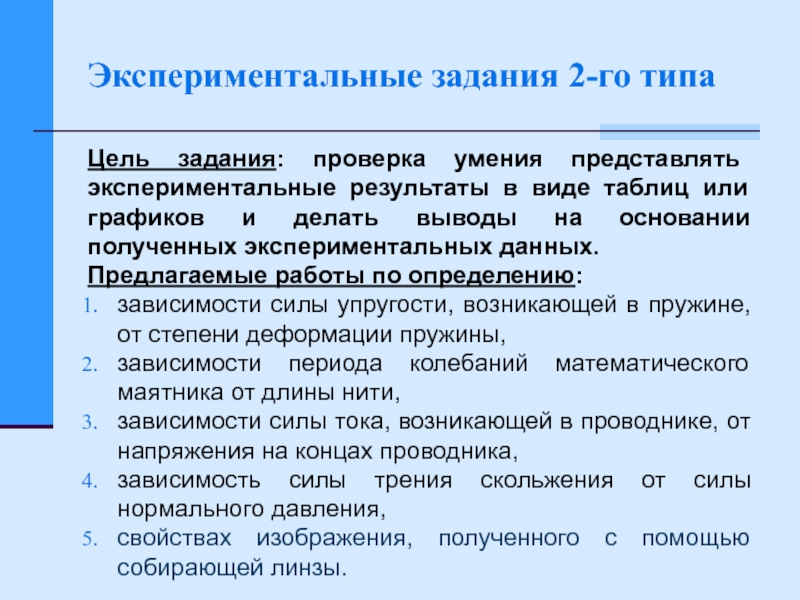 Экспериментальные задания 2-го типа

Цель задания: проверка умения представлять экспериментальные результаты в виде таблиц или графиков и делать выводы на основании полученных экспериментальных данных.

Предлагаемые работы по определению:

1. зависимости силы упругости, возникающей в пружине, от степени деформации пружины,
2. зависимости периода колебаний математического маятника от длины нити,
3. зависимости силы тока, возникающей в проводнике, от напряжения на концах проводника,
4. зависимость силы трения скольжения от силы нормального давления,
5. свойствах изображения, полученного с помощью собирающей линзы.